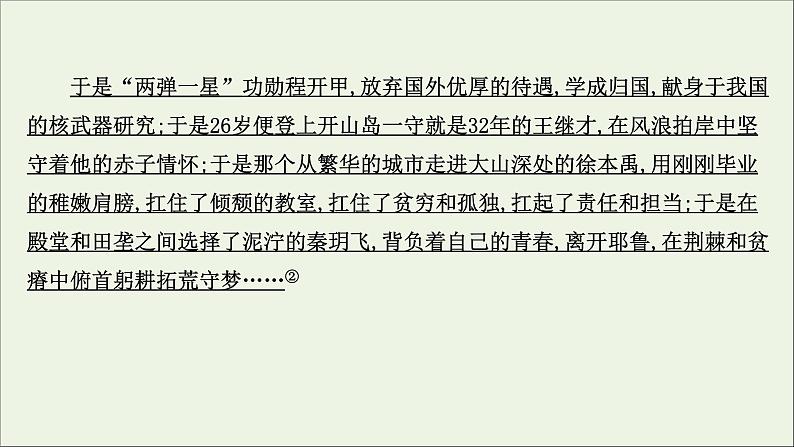 于是“两弹一星”功勋程开甲，放弃国外优厚的待遇，学成归国，献身于我国的核武器研究；于是26岁便登上开山岛一守就是32年的王继才，在风浪拍岸中坚守着他的赤子情怀；于是那个从繁华的城市走进大山深处的徐本禹，用刚刚毕业的稚嫩肩膀，扛住了倾颓的教室，扛住了贫穷和孤独，扛起了责任和担当；于是在殿堂和田垄之间选择了泥泞的秦玥飞，背负着自己的青春，离开耶鲁，在荆棘和贫瘠中俯首躬耕拓荒守梦……②